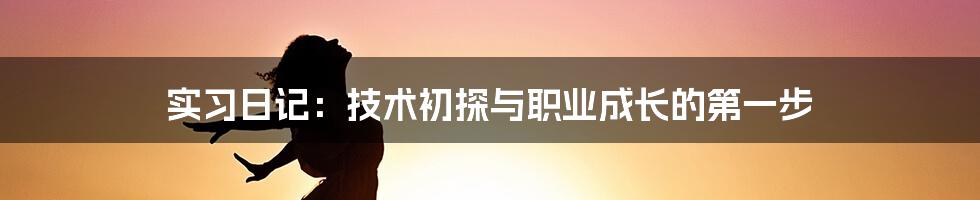 实习日记：技术初探与职业成长的第一步